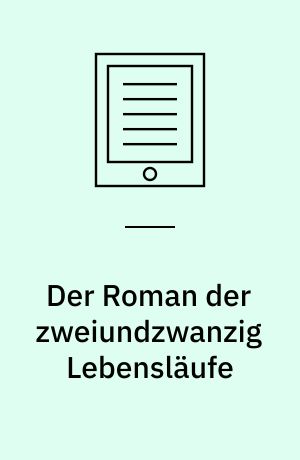 Der Roman der zweiundzwanzig Lebensläufe